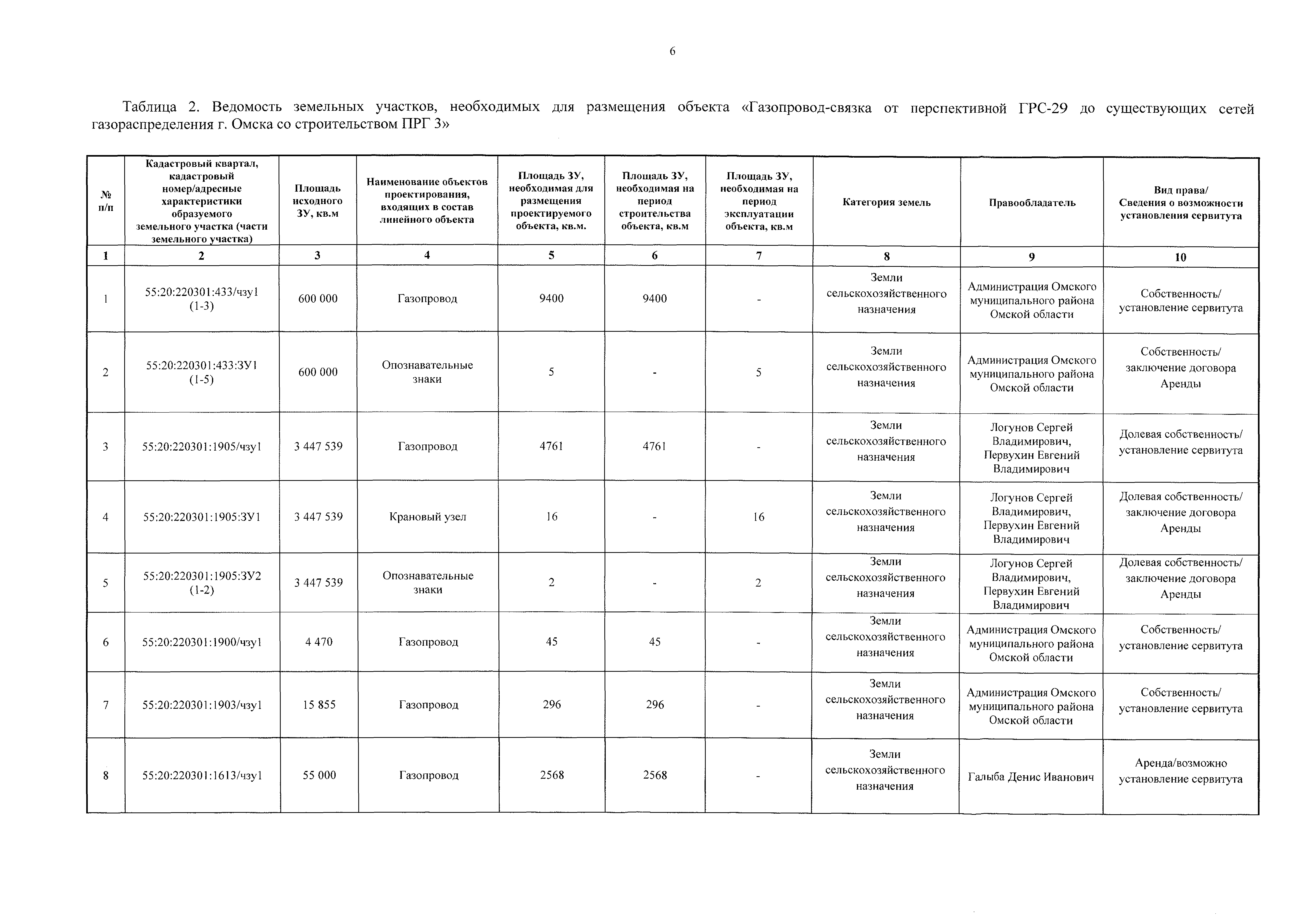 6

Таблица 2. Ведомость земельных участков, необходимых для размещения объекта «Газопровод-связка от перспективной ГРС-29 до существующих сетей газораспределения г. Омска со строительством ПРГ 3»

| № п/п | Кадастровый квартал, кадастровый номер/адресные характеристики образуемого земельного участка (части земельного участка) | Площадь исходного ЗУ, кв.м | Наименование объектов проектирования, входящих в состав линейного объекта | Площадь ЗУ, необходимая для размещения проектируемого объекта, кв.м. | Площадь ЗУ, необходимая на период строительства объекта, кв.м | Площадь ЗУ, необходимая на период эксплуатации объекта, кв.м | Категория земель | Правообладатель | Вид права/ Сведения о возможности установления сервитута |
|---|---|---|---|---|---|---|---|---|---|
| 1 | 2 | 3 | 4 | 5 | 6 | 7 | 8 | 9 | 10 |
| 1 | 55:20:220301:433/чзу1 (1-3) | 600 000 | Газопровод | 9400 | 9400 | - | Земли сельскохозяйственного назначения | Администрация Омского муниципального района Омской области | Собственность/ установление сервитута |
| 2 | 55:20:220301:433:ЗУ1 (1-5) | 600 000 | Опознавательные знаки | 5 | - | 5 | Земли сельскохозяйственного назначения | Администрация Омского муниципального района Омской области | Собственность/ заключение договора Аренды |
| 3 | 55:20:220301:1905/чзу1 | 3 447 539 | Газопровод | 4761 | 4761 | - | Земли сельскохозяйственного назначения | Логунов Сергей Владимирович, Первухин Евгений Владимирович | Долевая собственность/ установление сервитута |
| 4 | 55:20:220301:1905:ЗУ1 | 3 447 539 | Крановый узел | 16 | - | 16 | Земли сельскохозяйственного назначения | Логунов Сергей Владимирович, Первухин Евгений Владимирович | Долевая собственность/ заключение договора Аренды |
| 5 | 55:20:220301:1905:ЗУ2 (1-2) | 3 447 539 | Опознавательные знаки | 2 | - | 2 | Земли сельскохозяйственного назначения | Логунов Сергей Владимирович, Первухин Евгений Владимирович | Долевая собственность/ заключение договора Аренды |
| 6 | 55:20:220301:1900/чзу1 | 4 470 | Газопровод | 45 | 45 | - | Земли сельскохозяйственного назначения | Администрация Омского муниципального района Омской области | Собственность/ установление сервитута |
| 7 | 55:20:220301:1903/чзу1 | 15 855 | Газопровод | 296 | 296 | - | Земли сельскохозяйственного назначения | Администрация Омского муниципального района Омской области | Собственность/ установление сервитута |
| 8 | 55:20:220301:1613/чзу1 | 55 000 | Газопровод | 2568 | 2568 | - | Земли сельскохозяйственного назначения | Галыба Денис Иванович | Аренда/возможно установление сервитута |